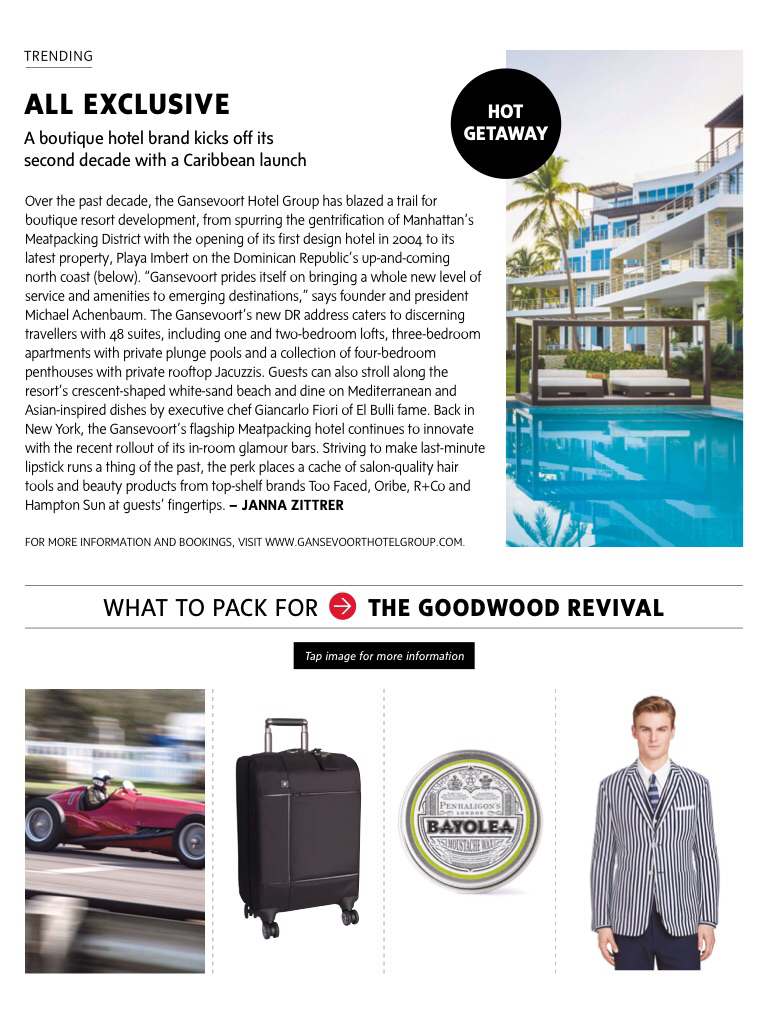 TRENDING

ALL EXCLUSIVE

A boutique hotel brand kicks off its second decade with a Caribbean launch

HOT GETAWAY

Over the past decade, the Gansevoort Hotel Group has blazed a trail for boutique resort development, from spurring the gentrification of Manhattan's Meatpacking District with the opening of its first design hotel in 2004 to its latest property, Playa Imbert on the Dominican Republic's up-and-coming north coast (below). "Gansevoort prides itself on bringing a whole new level of service and amenities to emerging destinations," says founder and president Michael Achenbaum. The Gansevoort's new DR address caters to discerning travellers with 48 suites, including one and two-bedroom lofts, three-bedroom apartments with private plunge pools and a collection of four-bedroom penthouses with private rooftop Jacuzzis. Guests can also stroll along the resort's crescent-shaped white-sand beach and dine on Mediterranean and Asian-inspired dishes by executive chef Giancarlo Fiori of El Bulli fame. Back in New York, the Gansevoort's flagship Meatpacking hotel continues to innovate with the recent rollout of its in-room glamour bars. Striving to make last-minute lipstick runs a thing of the past, the perk places a cache of salon-quality hair tools and beauty products from top-shelf brands Too Faced, Oribe, R+Co and Hampton Sun at guests' fingertips. – JANNA ZITTRER

FOR MORE INFORMATION AND BOOKINGS, VISIT WWW.GANSEVOORTHOTELGROUP.COM.

WHAT TO PACK FOR THE GOODWOOD REVIVAL

Tap image for more information

PENHALIGON'S LONDON BAYOLEA MOUSTACHE WAX